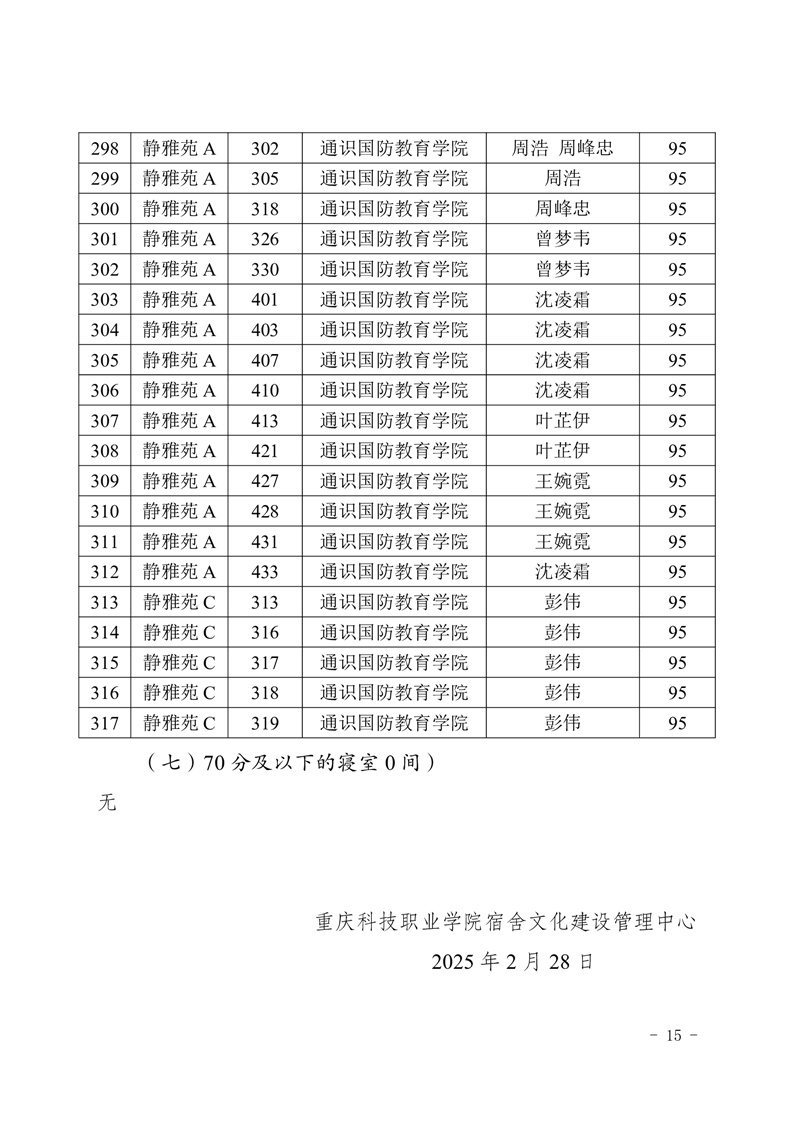 | 298 | 静雅苑 A | 302 | 通识国防教育学院 | 周浩 周峰忠 | 95 |
|---|---|---|---|---|---|
| 299 | 静雅苑 A | 305 | 通识国防教育学院 | 周浩 | 95 |
| 300 | 静雅苑 A | 318 | 通识国防教育学院 | 周峰忠 | 95 |
| 301 | 静雅苑 A | 326 | 通识国防教育学院 | 曾梦韦 | 95 |
| 302 | 静雅苑 A | 330 | 通识国防教育学院 | 曾梦韦 | 95 |
| 303 | 静雅苑 A | 401 | 通识国防教育学院 | 沈凌霜 | 95 |
| 304 | 静雅苑 A | 403 | 通识国防教育学院 | 沈凌霜 | 95 |
| 305 | 静雅苑 A | 407 | 通识国防教育学院 | 沈凌霜 | 95 |
| 306 | 静雅苑 A | 410 | 通识国防教育学院 | 沈凌霜 | 95 |
| 307 | 静雅苑 A | 413 | 通识国防教育学院 | 叶芷伊 | 95 |
| 308 | 静雅苑 A | 421 | 通识国防教育学院 | 叶芷伊 | 95 |
| 309 | 静雅苑 A | 427 | 通识国防教育学院 | 王婉霓 | 95 |
| 310 | 静雅苑 A | 428 | 通识国防教育学院 | 王婉霓 | 95 |
| 311 | 静雅苑 A | 431 | 通识国防教育学院 | 王婉霓 | 95 |
| 312 | 静雅苑 A | 433 | 通识国防教育学院 | 沈凌霜 | 95 |
| 313 | 静雅苑 C | 313 | 通识国防教育学院 | 彭伟 | 95 |
| 314 | 静雅苑 C | 316 | 通识国防教育学院 | 彭伟 | 95 |
| 315 | 静雅苑 C | 317 | 通识国防教育学院 | 彭伟 | 95 |
| 316 | 静雅苑 C | 318 | 通识国防教育学院 | 彭伟 | 95 |
| 317 | 静雅苑 C | 319 | 通识国防教育学院 | 彭伟 | 95 |

（七）70 分及以下的寝室 0 间）

无

重庆科技职业学院宿舍文化建设管理中心

2025 年 2 月 28 日

- 15 -